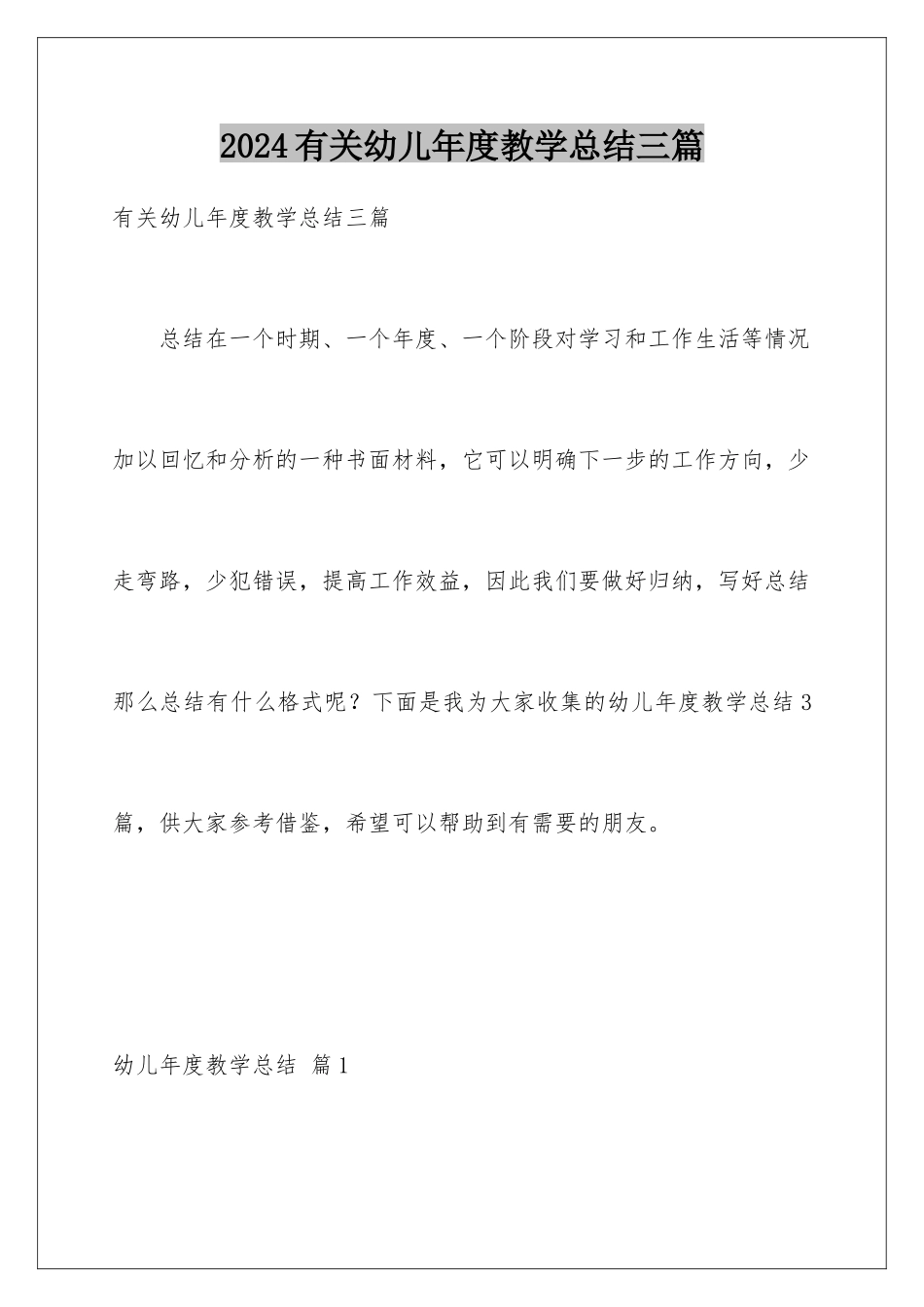 2024有关幼儿年度教学总结三篇

有关幼儿年度教学总结三篇

总结在一个时期、一个年度、一个阶段对学习和工作生活等情况加以回忆和分析的一种书面材料，它可以明确下一步的工作方向，少走弯路，少犯错误，提高工作效益，因此我们要做好归纳，写好总结那么总结有什么格式呢？下面是我为大家收集的幼儿年度教学总结3篇，供大家参考借鉴，希望可以帮助到有需要的朋友。

幼儿年度教学总结 篇1